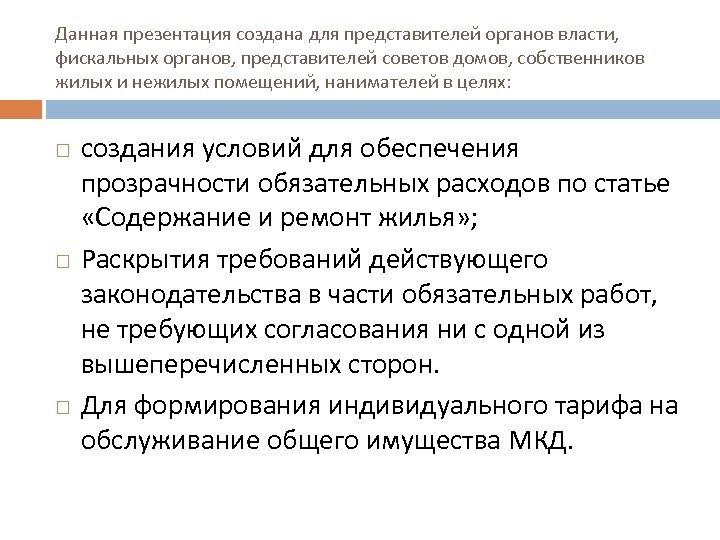 Данная презентация создана для представителей органов власти, фискальных органов, представителей советов домов, собственников жилых и нежилых помещений, нанимателей в целях:

□ создания условий для обеспечения прозрачности обязательных расходов по статье «Содержание и ремонт жилья»;

□ Раскрытия требований действующего законодательства в части обязательных работ, не требующих согласования ни с одной из вышеперечисленных сторон.

□ Для формирования индивидуального тарифа на обслуживание общего имущества МКД.